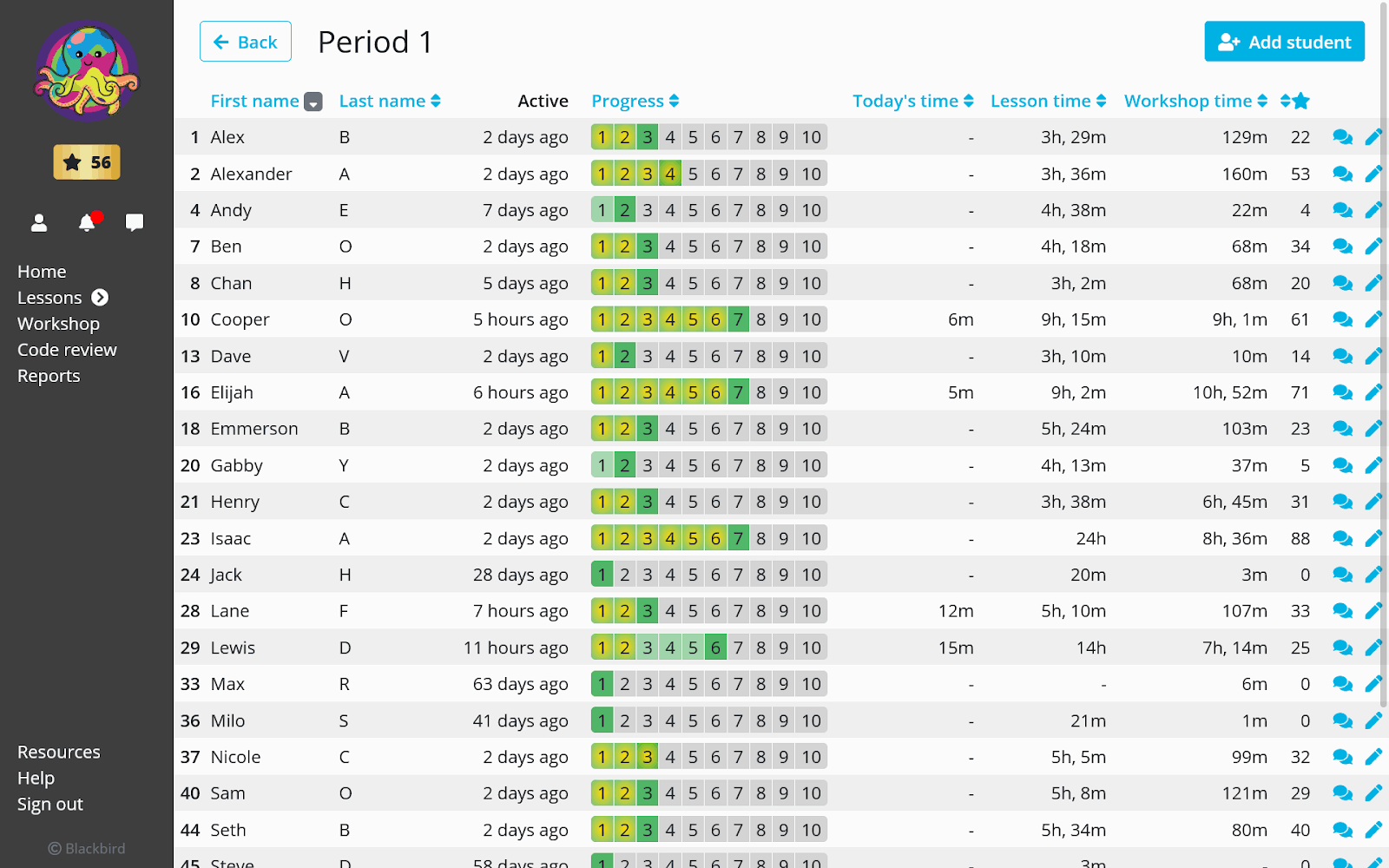 56

Home
Lessons
Workshop
Code review
Reports

Resources
Help
Sign out

© Blackbird

Back Period 1 Add student

| | First name | Last name | Active | Progress | Today's time | Lesson time | Workshop time | |
|---|---|---|---|---|---|---|---|---|
| 1 | Alex | B | 2 days ago | 1 2 3 4 5 6 7 8 9 10 | - | 3h, 29m | 129m | 22 |
| 2 | Alexander | A | 2 days ago | 1 2 3 4 5 6 7 8 9 10 | - | 3h, 36m | 160m | 53 |
| 4 | Andy | E | 7 days ago | 1 2 3 4 5 6 7 8 9 10 | - | 4h, 38m | 22m | 4 |
| 7 | Ben | O | 2 days ago | 1 2 3 4 5 6 7 8 9 10 | - | 4h, 18m | 68m | 34 |
| 8 | Chan | H | 5 days ago | 1 2 3 4 5 6 7 8 9 10 | - | 3h, 2m | 68m | 20 |
| 10 | Cooper | O | 5 hours ago | 1 2 3 4 5 6 7 8 9 10 | 6m | 9h, 15m | 9h, 1m | 61 |
| 13 | Dave | V | 2 days ago | 1 2 3 4 5 6 7 8 9 10 | - | 3h, 10m | 10m | 14 |
| 16 | Elijah | A | 6 hours ago | 1 2 3 4 5 6 7 8 9 10 | 5m | 9h, 2m | 10h, 52m | 71 |
| 18 | Emmerson | B | 2 days ago | 1 2 3 4 5 6 7 8 9 10 | - | 5h, 24m | 103m | 23 |
| 20 | Gabby | Y | 2 days ago | 1 2 3 4 5 6 7 8 9 10 | - | 4h, 13m | 37m | 5 |
| 21 | Henry | C | 2 days ago | 1 2 3 4 5 6 7 8 9 10 | - | 3h, 38m | 6h, 45m | 31 |
| 23 | Isaac | A | 2 days ago | 1 2 3 4 5 6 7 8 9 10 | - | 24h | 8h, 36m | 88 |
| 24 | Jack | H | 28 days ago | 1 2 3 4 5 6 7 8 9 10 | - | 20m | 3m | 0 |
| 28 | Lane | F | 7 hours ago | 1 2 3 4 5 6 7 8 9 10 | 12m | 5h, 10m | 107m | 33 |
| 29 | Lewis | D | 11 hours ago | 1 2 3 4 5 6 7 8 9 10 | 15m | 14h | 7h, 14m | 25 |
| 33 | Max | R | 63 days ago | 1 2 3 4 5 6 7 8 9 10 | - | - | 6m | 0 |
| 36 | Milo | S | 41 days ago | 1 2 3 4 5 6 7 8 9 10 | - | 21m | 1m | 0 |
| 37 | Nicole | C | 2 days ago | 1 2 3 4 5 6 7 8 9 10 | - | 5h, 5m | 99m | 32 |
| 40 | Sam | O | 2 days ago | 1 2 3 4 5 6 7 8 9 10 | - | 5h, 8m | 121m | 29 |
| 44 | Seth | B | 2 days ago | 1 2 3 4 5 6 7 8 9 10 | - | 5h, 34m | 80m | 40 |
| 45 | Steve | D | 58 days ago | 1 2 3 4 5 6 7 8 9 10 | - | 3m | - | 0 |